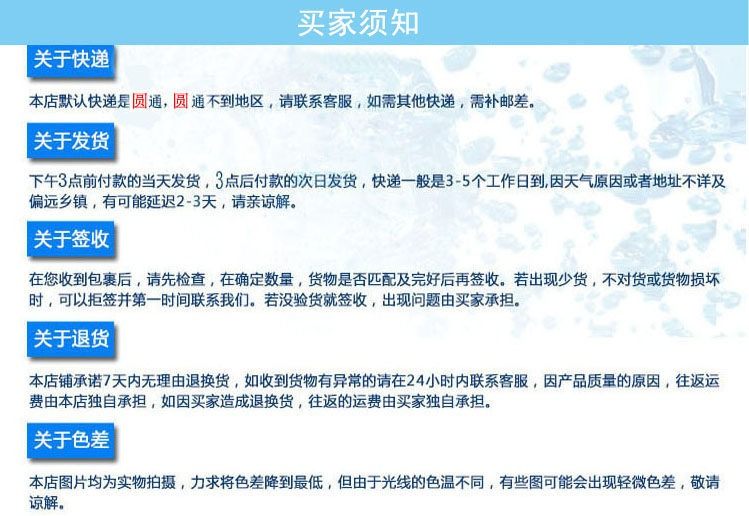 买家须知

关于快递

本店默认快递是圆通，圆通不到地区，请联系客服，如需其他快递，需补邮差。

关于发货

下午3点前付款的当天发货，3点后付款的次日发货，快递一般是3-5个工作日到,因天气原因或者地址不详及偏远乡镇，有可能延迟2-3天，请亲谅解。

关于签收

在您收到包裹后，请先检查，在确定数量，货物是否匹配及完好后再签收。若出现少货，不对货或货物损坏时，可以拒签并第一时间联系我们。若没验货就签收，出现问题由买家承担。

关于退货

本店铺承诺7天内无理由退换货，如收到货物有异常的请在24小时内联系客服，因产品质量的原因，往返运费由本店独自承担，如因买家造成退换货，往返的运费由买家独自承担。

关于色差

本店图片均为实物拍摄，力求将色差降到最低，但由于光线的色温不同，有些图可能会出现轻微色差，敬请谅解。